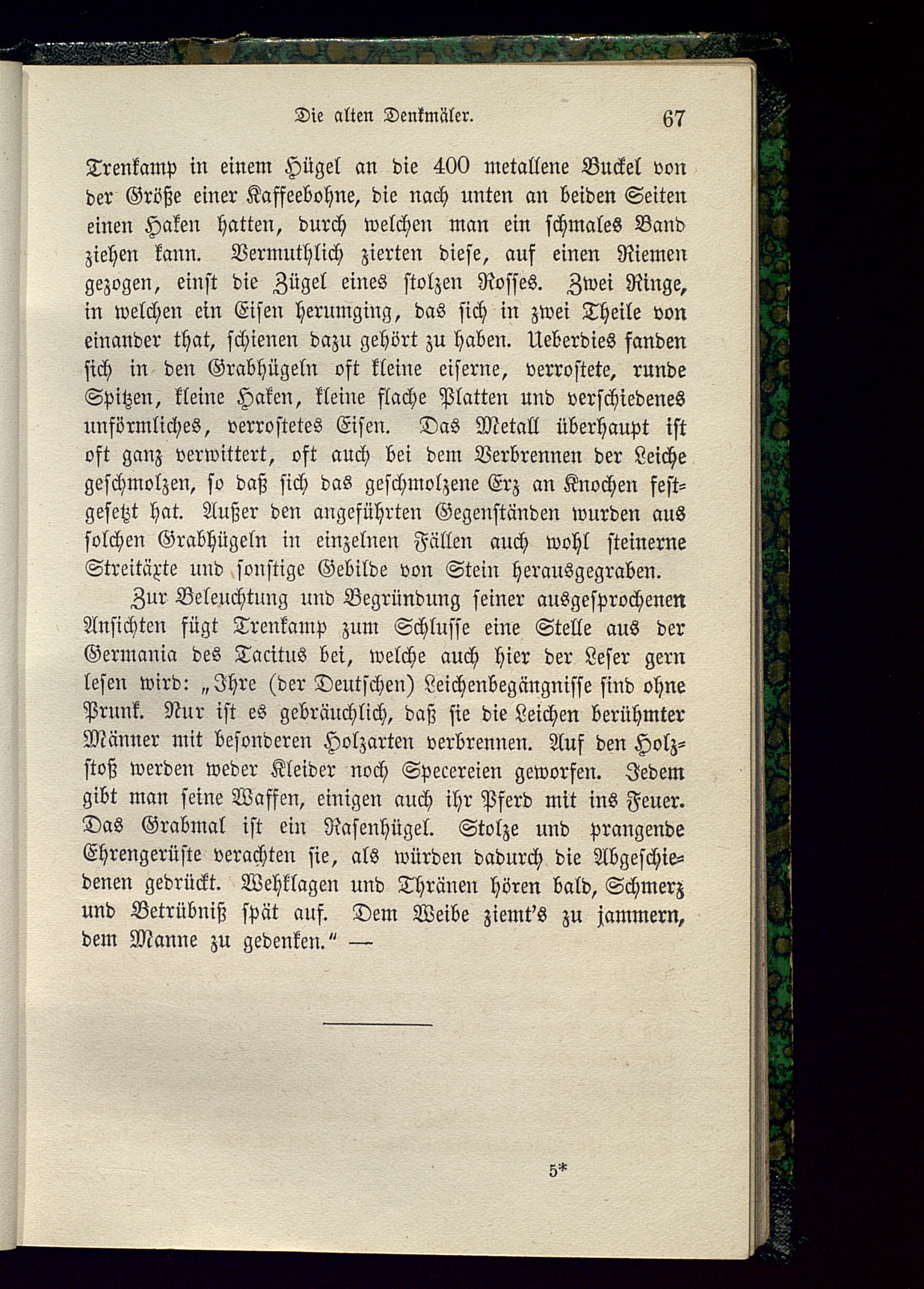 Die alten Denkmäler. 67

Trenkamp in einem Hügel an die 400 metallene Buckel von der Größe einer Kaffeebohne, die nach unten an beiden Seiten einen Haken hatten, durch welchen man ein schmales Band ziehen kann. Vermuthlich zierten diese, auf einen Riemen gezogen, einst die Zügel eines stolzen Rosses. Zwei Ringe, in welchen ein Eisen herumging, das sich in zwei Theile von einander that, schienen dazu gehört zu haben. Ueberdies fanden sich in den Grabhügeln oft kleine eiserne, verrostete, runde Spitzen, kleine Haken, kleine flache Platten und verschiedenes unförmliches, verrostetes Eisen. Das Metall überhaupt ist oft ganz verwittert, oft auch bei dem Verbrennen der Leiche geschmolzen, so daß sich das geschmolzene Erz an Knochen festgesetzt hat. Außer den angeführten Gegenständen wurden aus solchen Grabhügeln in einzelnen Fällen auch wohl steinerne Streitäxte und sonstige Gebilde von Stein herausgegraben.

Zur Beleuchtung und Begründung seiner ausgesprochenen Ansichten fügt Trenkamp zum Schlusse eine Stelle aus der Germania des Tacitus bei, welche auch hier der Leser gern lesen wird: „Ihre (der Deutschen) Leichenbegängnisse sind ohne Prunk. Nur ist es gebräuchlich, daß sie die Leichen berühmter Männer mit besonderen Holzarten verbrennen. Auf den Holzstoß werden weder Kleider noch Specereien geworfen. Jedem gibt man seine Waffen, einigen auch ihr Pferd mit ins Feuer. Das Grabmal ist ein Rasenhügel. Stolze und prangende Ehrengerüste verachten sie, als würden dadurch die Abgeschiedenen gedrückt. Wehklagen und Thränen hören bald, Schmerz und Betrübniß spät auf. Dem Weibe ziemt's zu jammern, dem Manne zu gedenken.“ —

5*